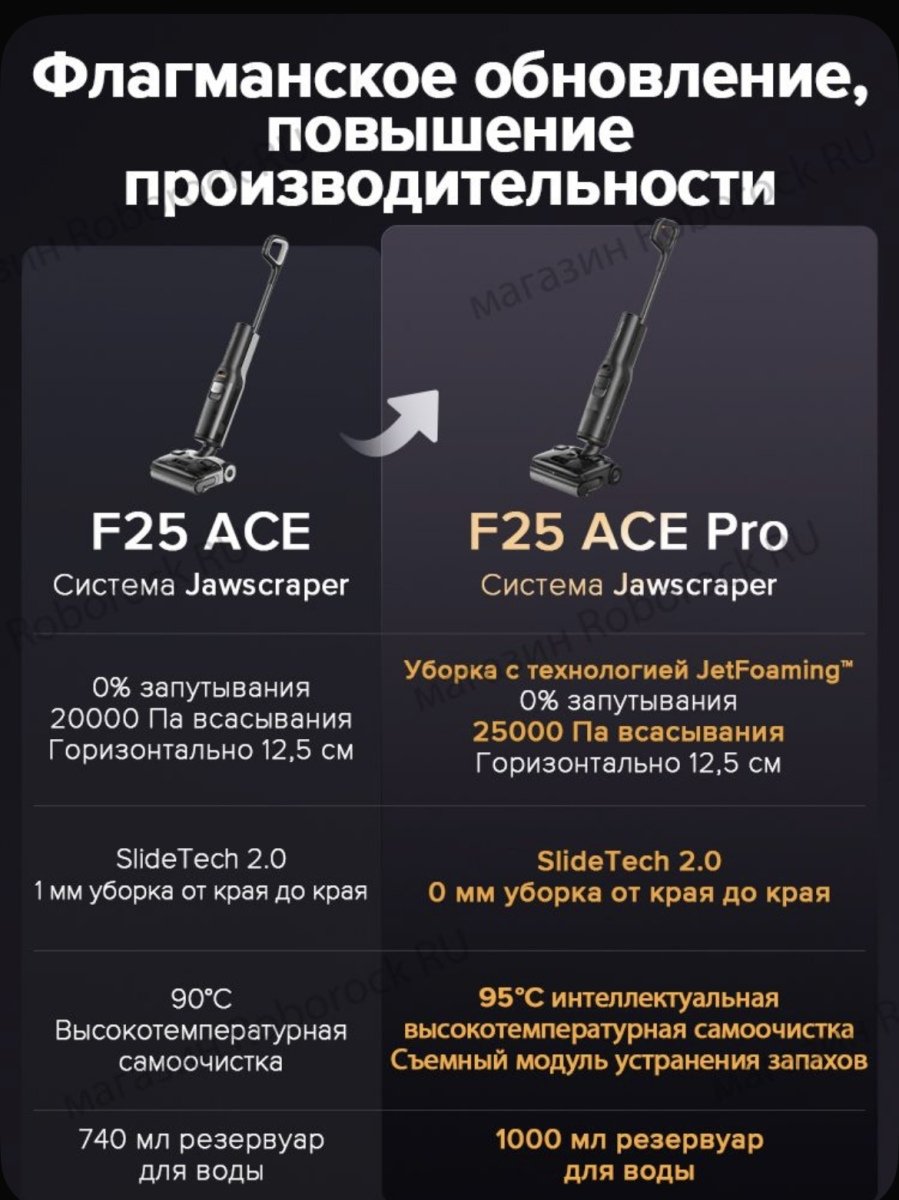 Флагманское обновление, повышение производительности

F25 ACE
Система Jawscraper

0% запутывания
20000 Па всасывания
Горизонтально 12,5 см

SlideTech 2.0
1 мм уборка от края до края

90°C
Высокотемпературная
самоочистка

740 мл резервуар
для воды

F25 ACE Pro
Система Jawscraper

Уборка с технологией JetFoaming™
0% запутывания
25000 Па всасывания
Горизонтально 12,5 см

SlideTech 2.0
0 мм уборка от края до края

95°C интеллектуальная
высокотемпературная самоочистка
Съемный модуль устранения запахов

1000 мл резервуар
для воды

магазин Roborock RU